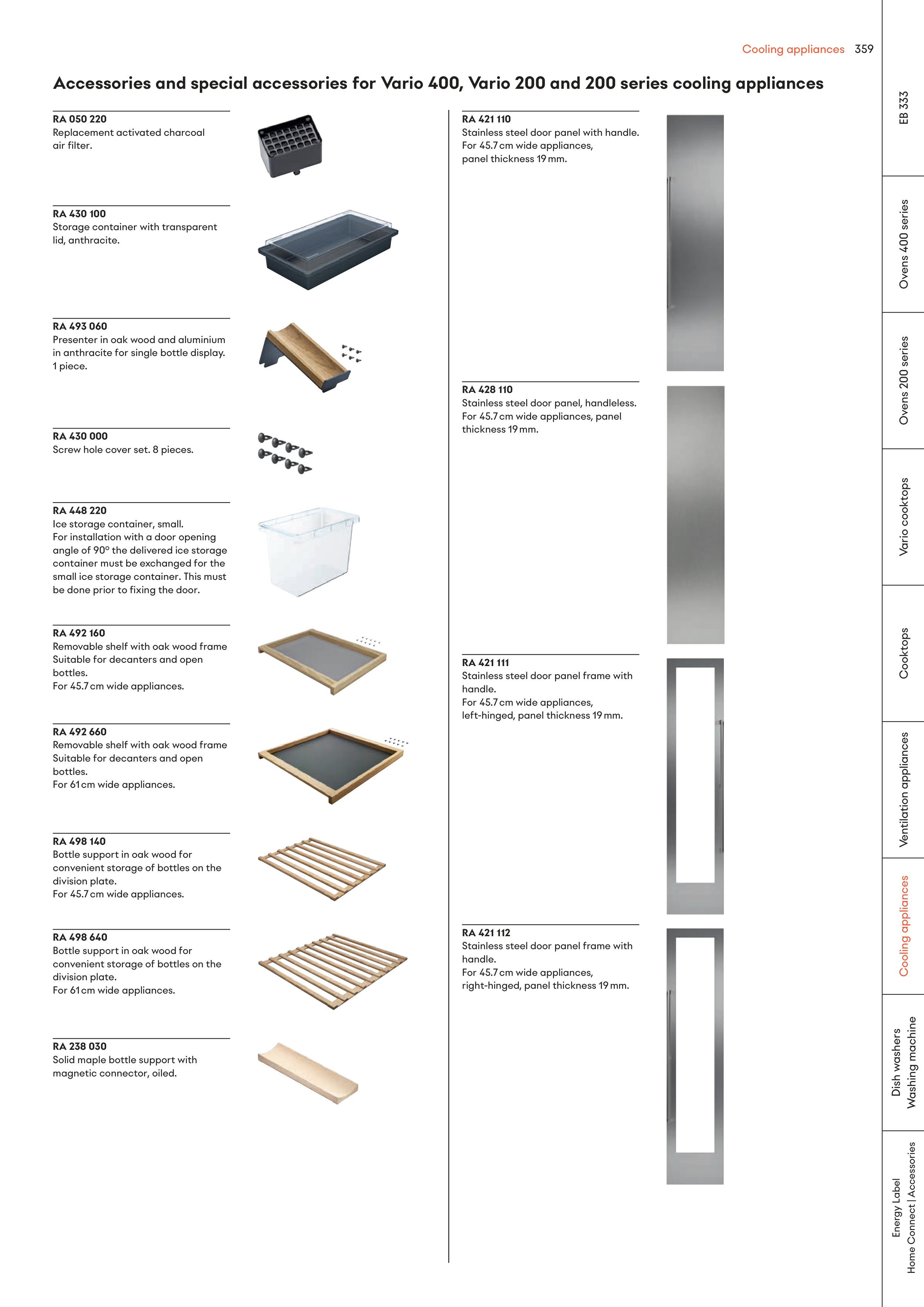 Cooling appliances 359

Accessories and special accessories for Vario 400, Vario 200 and 200 series cooling appliances

RA 050 220
Replacement activated charcoal air filter.

RA 430 100
Storage container with transparent lid, anthracite.

RA 493 060
Presenter in oak wood and aluminium in anthracite for single bottle display. 1 piece.

RA 430 000
Screw hole cover set. 8 pieces.

RA 448 220
Ice storage container, small.
For installation with a door opening angle of 90° the delivered ice storage container must be exchanged for the small ice storage container. This must be done prior to fixing the door.

RA 492 160
Removable shelf with oak wood frame Suitable for decanters and open bottles.
For 45.7 cm wide appliances.

RA 492 660
Removable shelf with oak wood frame Suitable for decanters and open bottles.
For 61 cm wide appliances.

RA 498 140
Bottle support in oak wood for convenient storage of bottles on the division plate.
For 45.7 cm wide appliances.

RA 498 640
Bottle support in oak wood for convenient storage of bottles on the division plate.
For 61 cm wide appliances.

RA 238 030
Solid maple bottle support with magnetic connector, oiled.

RA 421 110
Stainless steel door panel with handle.
For 45.7 cm wide appliances, panel thickness 19 mm.

RA 428 110
Stainless steel door panel, handleless.
For 45.7 cm wide appliances, panel thickness 19 mm.

RA 421 111
Stainless steel door panel frame with handle.
For 45.7 cm wide appliances, left-hinged, panel thickness 19 mm.

RA 421 112
Stainless steel door panel frame with handle.
For 45.7 cm wide appliances, right-hinged, panel thickness 19 mm.

EB 333
Ovens 400 series
Ovens 200 series
Vario cooktops
Cooktops
Ventilation appliances
Cooling appliances
Dish washers
Washing machine
Energy Label
Home Connect | Accessories